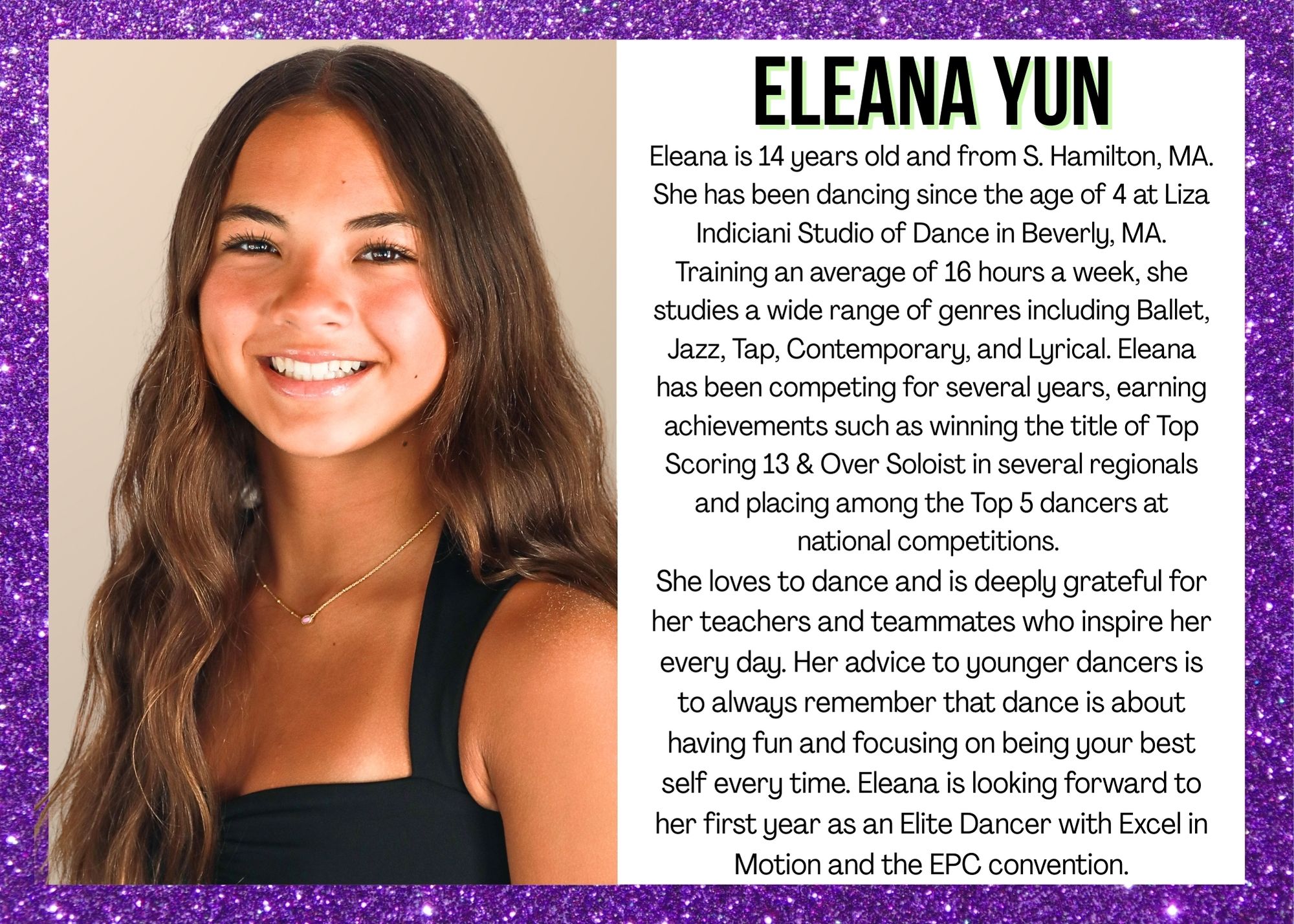 ELEANA YUN

Eleana is 14 years old and from S. Hamilton, MA. She has been dancing since the age of 4 at Liza Indiciani Studio of Dance in Beverly, MA. Training an average of 16 hours a week, she studies a wide range of genres including Ballet, Jazz, Tap, Contemporary, and Lyrical. Eleana has been competing for several years, earning achievements such as winning the title of Top Scoring 13 & Over Soloist in several regionals and placing among the Top 5 dancers at national competitions.

She loves to dance and is deeply grateful for her teachers and teammates who inspire her every day. Her advice to younger dancers is to always remember that dance is about having fun and focusing on being your best self every time. Eleana is looking forward to her first year as an Elite Dancer with Excel in Motion and the EPC convention.